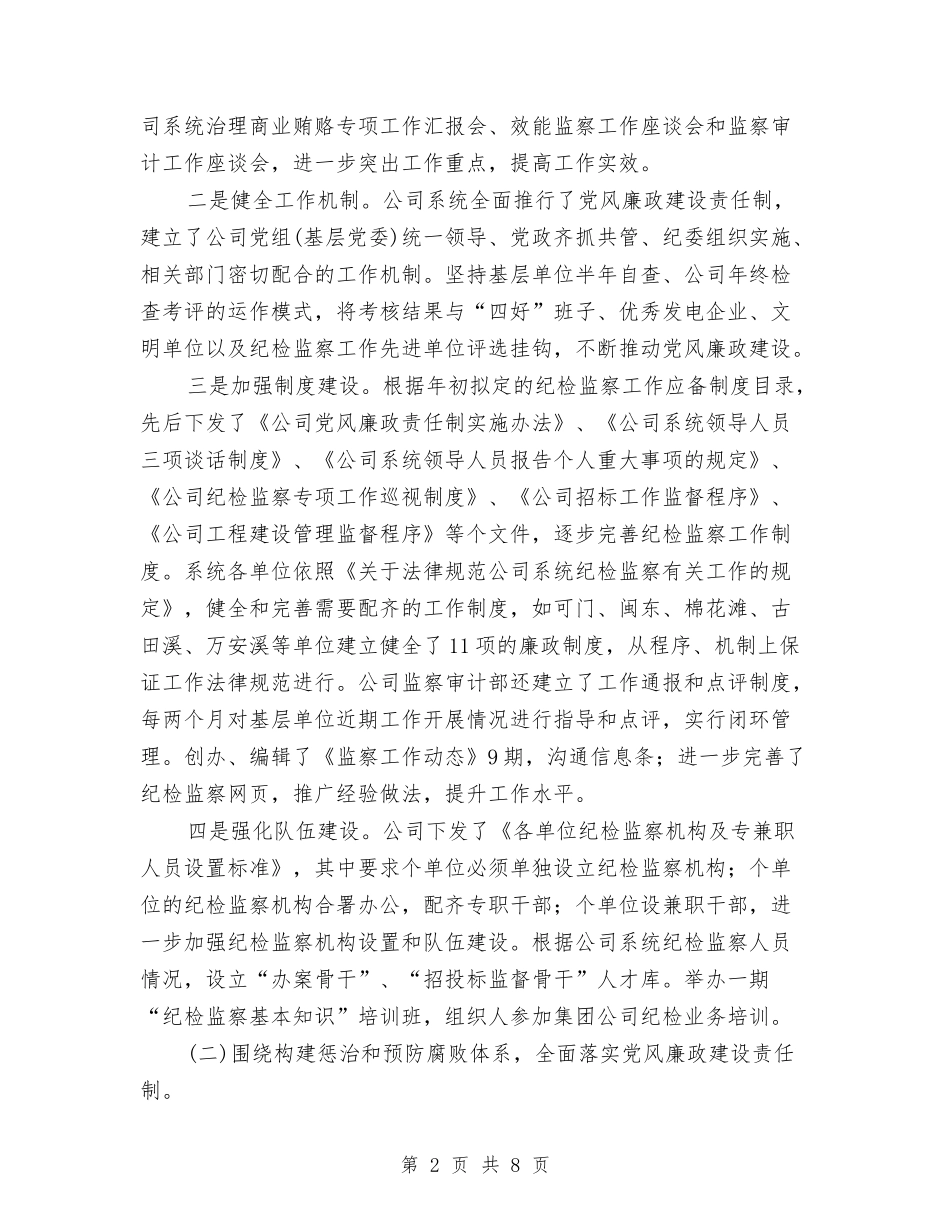 司系统治理商业贿赂专项工作汇报会、效能监察工作座谈会和监察审计工作座谈会，进一步突出工作重点，提高工作实效。

二是健全工作机制。公司系统全面推行了党风廉政建设责任制，建立了公司党组(基层党委)统一领导、党政齐抓共管、纪委组织实施、相关部门密切配合的工作机制。坚持基层单位半年自查、公司年终检查考评的运作模式，将考核结果与“四好”班子、优秀发电企业、文明单位以及纪检监察工作先进单位评选挂钩，不断推动党风廉政建设。

三是加强制度建设。根据年初拟定的纪检监察工作应备制度目录，先后下发了《公司党风廉政责任制实施办法》、《公司系统领导人员三项谈话制度》、《公司系统领导人员报告个人重大事项的规定》、《公司纪检监察专项工作巡视制度》、《公司招标工作监督程序》、《公司工程建设管理监督程序》等个文件，逐步完善纪检监察工作制度。系统各单位依照《关于法律规范公司系统纪检监察有关工作的规定》，健全和完善需要配齐的工作制度，如可门、闽东、棉花滩、古田溪、万安溪等单位建立健全了11项的廉政制度，从程序、机制上保证工作法律规范进行。公司监察审计部还建立了工作通报和点评制度，每两个月对基层单位近期工作开展情况进行指导和点评，实行闭环管理。创办、编辑了《监察工作动态》9期，沟通信息条；进一步完善了纪检监察网页，推广经验做法，提升工作水平。

四是强化队伍建设。公司下发了《各单位纪检监察机构及专兼职人员设置标准》，其中要求个单位必须单独设立纪检监察机构；个单位的纪检监察机构合署办公，配齐专职干部；个单位设兼职干部，进一步加强纪检监察机构设置和队伍建设。根据公司系统纪检监察人员情况，设立“办案骨干”、“招投标监督骨干”人才库。举办一期“纪检监察基本知识”培训班，组织人参加集团公司纪检业务培训。

(二)围绕构建惩治和预防腐败体系，全面落实党风廉政建设责任制。

第 2 页 共 8 页